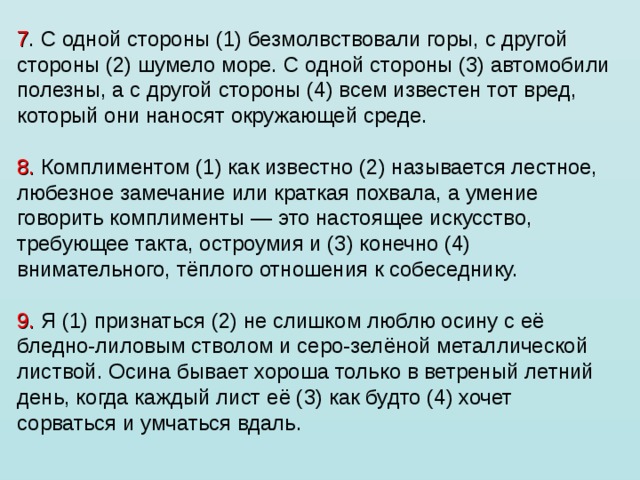 7. С одной стороны (1) безмолвствовали горы, с другой стороны (2) шумело море. С одной стороны (3) автомобили полезны, а с другой стороны (4) всем известен тот вред, который они наносят окружающей среде.

8. Комплиментом (1) как известно (2) называется лестное, любезное замечание или краткая похвала, а умение говорить комплименты — это настоящее искусство, требующее такта, остроумия и (3) конечно (4) внимательного, тёплого отношения к собеседнику.

9. Я (1) признаться (2) не слишком люблю осину с её бледно-лиловым стволом и серо-зелёной металлической листвой. Осина бывает хороша только в ветреный летний день, когда каждый лист её (3) как будто (4) хочет сорваться и умчаться вдаль.